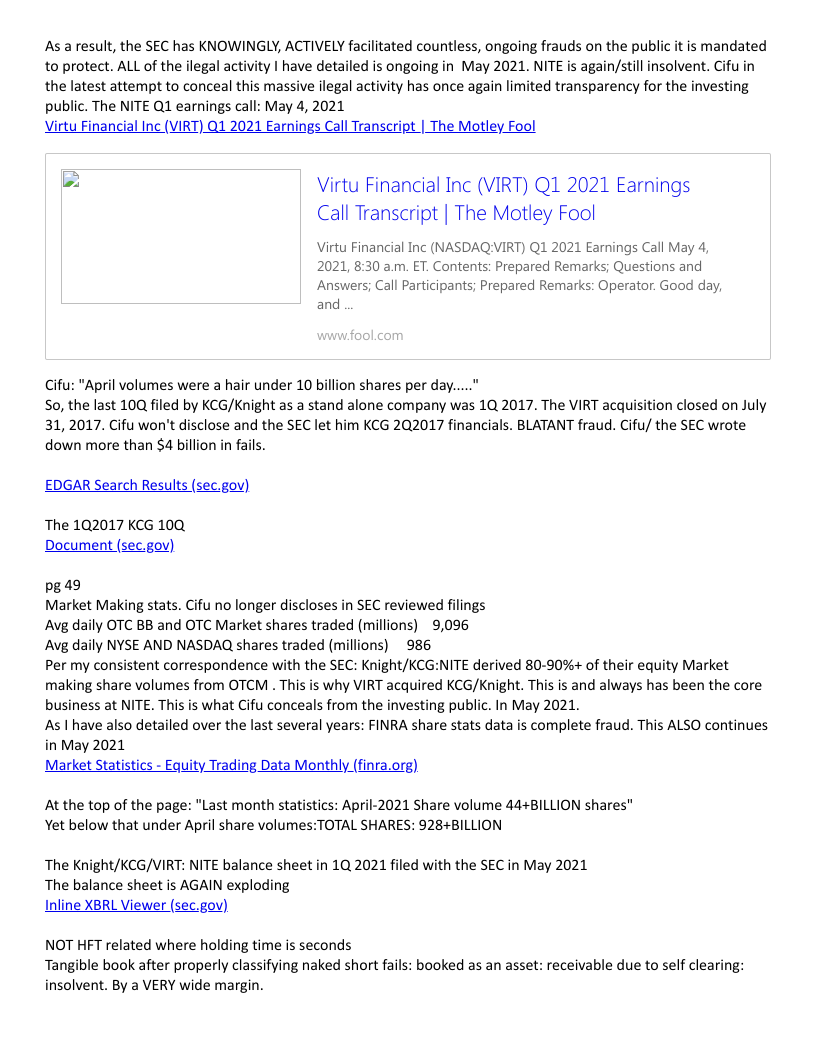 As a result, the SEC has KNOWINGLY, ACTIVELY facilitated countless, ongoing frauds on the public it is mandated to protect. ALL of the ilegal activity I have detailed is ongoing in May 2021. NITE is again/still insolvent. Cifu in the latest attempt to conceal this massive ilegal activity has once again limited transparency for the investing public. The NITE Q1 earnings call: May 4, 2021
Virtu Financial Inc (VIRT) Q1 2021 Earnings Call Transcript | The Motley Fool

Virtu Financial Inc (VIRT) Q1 2021 Earnings Call Transcript | The Motley Fool

Virtu Financial Inc (NASDAQ:VIRT) Q1 2021 Earnings Call May 4, 2021, 8:30 a.m. ET. Contents: Prepared Remarks; Questions and Answers; Call Participants; Prepared Remarks: Operator. Good day, and ...

www.fool.com

Cifu: "April volumes were a hair under 10 billion shares per day....."
So, the last 10Q filed by KCG/Knight as a stand alone company was 1Q 2017. The VIRT acquisition closed on July 31, 2017. Cifu won't disclose and the SEC let him KCG 2Q2017 financials. BLATANT fraud. Cifu/ the SEC wrote down more than $4 billion in fails.

EDGAR Search Results (sec.gov)

The 1Q2017 KCG 10Q
Document (sec.gov)

pg 49
Market Making stats. Cifu no longer discloses in SEC reviewed filings
Avg daily OTC BB and OTC Market shares traded (millions) 9,096
Avg daily NYSE AND NASDAQ shares traded (millions) 986
Per my consistent correspondence with the SEC: Knight/KCG:NITE derived 80-90%+ of their equity Market making share volumes from OTCM . This is why VIRT acquired KCG/Knight. This is and always has been the core business at NITE. This is what Cifu conceals from the investing public. In May 2021.
As I have also detailed over the last several years: FINRA share stats data is complete fraud. This ALSO continues in May 2021
Market Statistics - Equity Trading Data Monthly (finra.org)

At the top of the page: "Last month statistics: April-2021 Share volume 44+BILLION shares"
Yet below that under April share volumes:TOTAL SHARES: 928+BILLION

The Knight/KCG/VIRT: NITE balance sheet in 1Q 2021 filed with the SEC in May 2021
The balance sheet is AGAIN exploding
Inline XBRL Viewer (sec.gov)

NOT HFT related where holding time is seconds
Tangible book after properly classifying naked short fails: booked as an asset: receivable due to self clearing: insolvent. By a VERY wide margin.